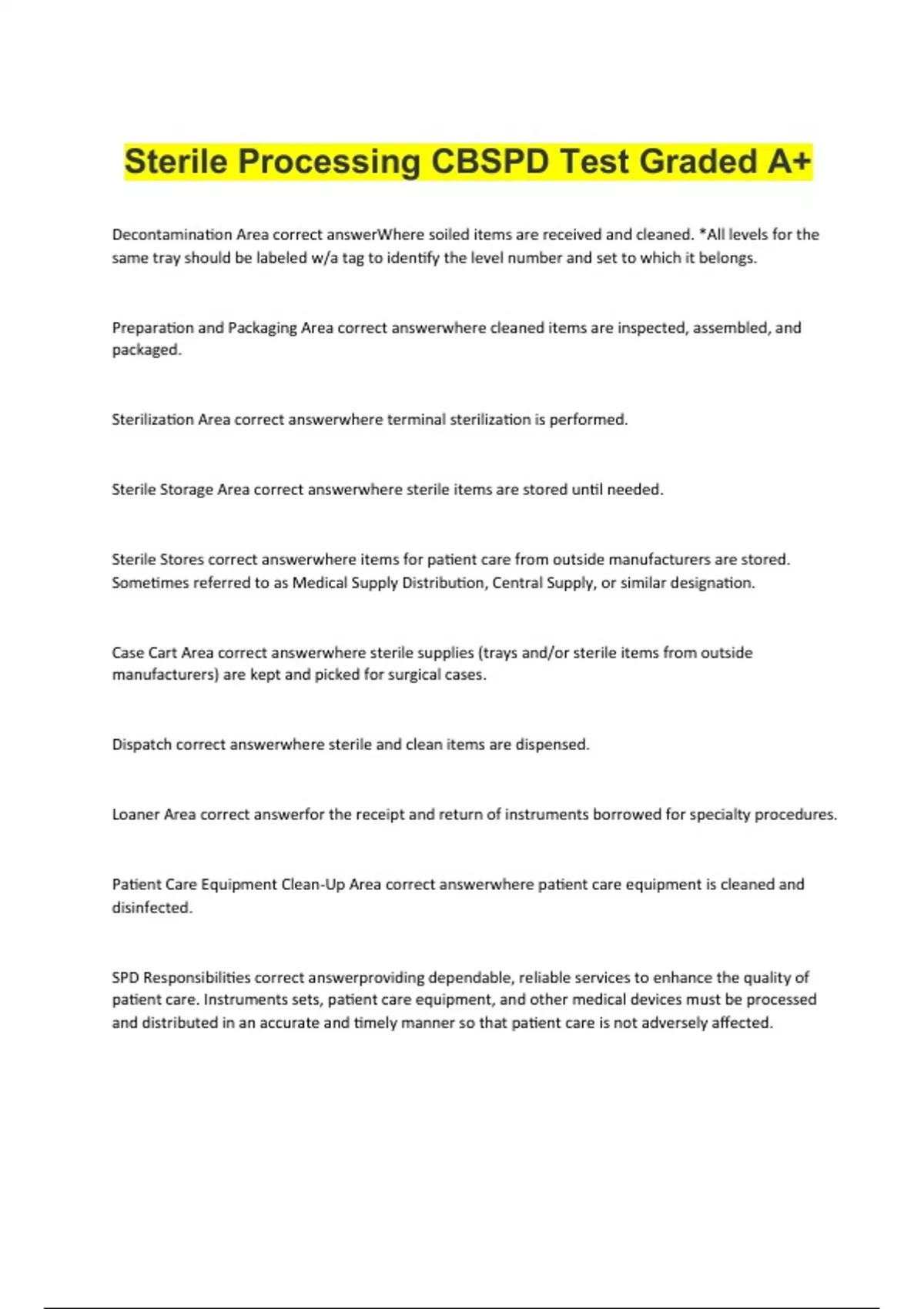 Sterile Processing CBSPD Test Graded A+

Decontamination Area correct answerWhere soiled items are received and cleaned. *All levels for the same tray should be labeled w/a tag to identify the level number and set to which it belongs.

Preparation and Packaging Area correct answerwhere cleaned items are inspected, assembled, and packaged.

Sterilization Area correct answerwhere terminal sterilization is performed.

Sterile Storage Area correct answerwhere sterile items are stored until needed.

Sterile Stores correct answerwhere items for patient care from outside manufacturers are stored. Sometimes referred to as Medical Supply Distribution, Central Supply, or similar designation.

Case Cart Area correct answerwhere sterile supplies (trays and/or sterile items from outside manufacturers) are kept and picked for surgical cases.

Dispatch correct answerwhere sterile and clean items are dispensed.

Loaner Area correct answerfor the receipt and return of instruments borrowed for specialty procedures.

Patient Care Equipment Clean-Up Area correct answerwhere patient care equipment is cleaned and disinfected.

SPD Responsibilities correct answerproviding dependable, reliable services to enhance the quality of patient care. Instruments sets, patient care equipment, and other medical devices must be processed and distributed in an accurate and timely manner so that patient care is not adversely affected.